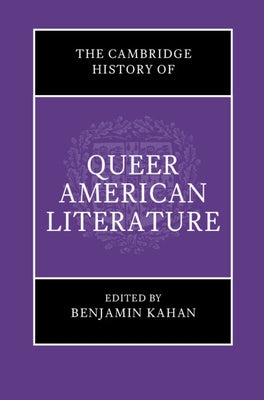 THE CAMBRIDGE HISTORY OF

QUEER AMERICAN LITERATURE

EDITED BY
BENJAMIN KAHAN